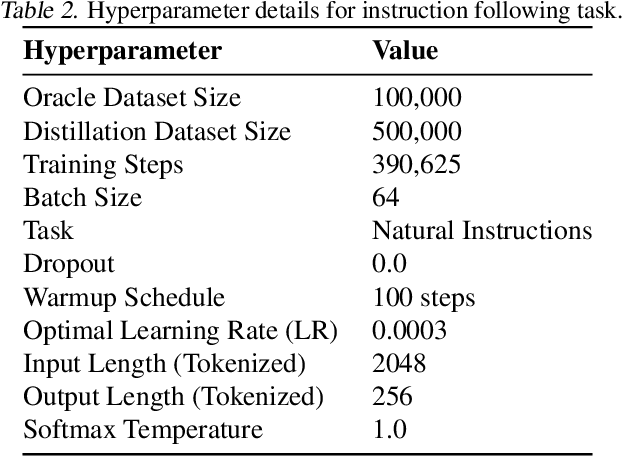 Table 2. Hyperparameter details for instruction following task.

| Hyperparameter | Value |
|---|---|
| Oracle Dataset Size | 100,000 |
| Distillation Dataset Size | 500,000 |
| Training Steps | 390,625 |
| Batch Size | 64 |
| Task | Natural Instructions |
| Dropout | 0.0 |
| Warmup Schedule | 100 steps |
| Optimal Learning Rate (LR) | 0.0003 |
| Input Length (Tokenized) | 2048 |
| Output Length (Tokenized) | 256 |
| Softmax Temperature | 1.0 |